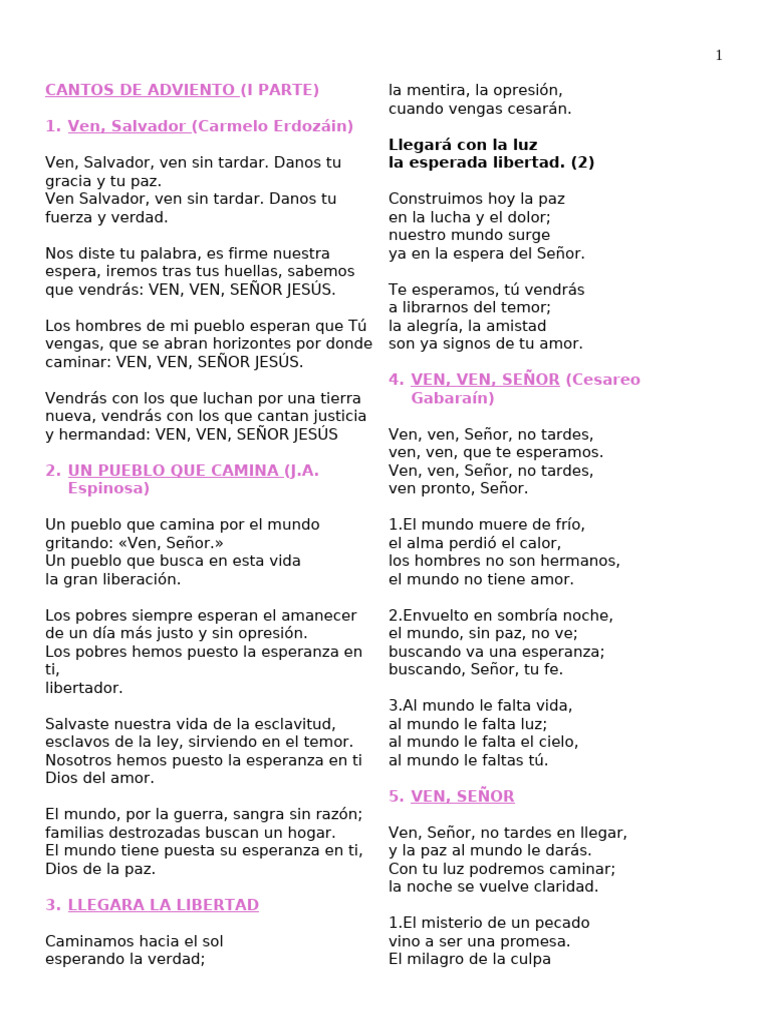 1

CANTOS DE ADVIENTO (I PARTE)

1. Ven, Salvador (Carmelo Erdozáin)

Ven, Salvador, ven sin tardar. Danos tu gracia y tu paz.
Ven Salvador, ven sin tardar. Danos tu fuerza y verdad.

Nos diste tu palabra, es firme nuestra espera, iremos tras tus huellas, sabemos que vendrás: VEN, VEN, SEÑOR JESÚS.

Los hombres de mi pueblo esperan que Tú vengas, que se abran horizontes por donde caminar: VEN, VEN, SEÑOR JESÚS.

Vendrás con los que luchan por una tierra nueva, vendrás con los que cantan justicia y hermandad: VEN, VEN, SEÑOR JESÚS

2. UN PUEBLO QUE CAMINA (J.A. Espinosa)

Un pueblo que camina por el mundo gritando: «Ven, Señor.»
Un pueblo que busca en esta vida
la gran liberación.

Los pobres siempre esperan el amanecer de un día más justo y sin opresión.
Los pobres hemos puesto la esperanza en ti,
libertador.

Salvaste nuestra vida de la esclavitud, esclavos de la ley, sirviendo en el temor.
Nosotros hemos puesto la esperanza en ti Dios del amor.

El mundo, por la guerra, sangra sin razón; familias destrozadas buscan un hogar.
El mundo tiene puesta su esperanza en ti, Dios de la paz.

3. LLEGARA LA LIBERTAD

Caminamos hacia el sol
esperando la verdad;
la mentira, la opresión,
cuando vengas cesarán.

Llegará con la luz
la esperada libertad. (2)

Construimos hoy la paz
en la lucha y el dolor;
nuestro mundo surge
ya en la espera del Señor.

Te esperamos, tú vendrás
a librarnos del temor;
la alegría, la amistad
son ya signos de tu amor.

4. VEN, VEN, SEÑOR (Cesareo Gabaraín)

Ven, ven, Señor, no tardes,
ven, ven, que te esperamos.
Ven, ven, Señor, no tardes,
ven pronto, Señor.

1.El mundo muere de frío,
el alma perdió el calor,
los hombres no son hermanos,
el mundo no tiene amor.

2.Envuelto en sombría noche,
el mundo, sin paz, no ve;
buscando va una esperanza;
buscando, Señor, tu fe.

3.Al mundo le falta vida,
al mundo le falta luz;
al mundo le falta el cielo,
al mundo le faltas tú.

5. VEN, SEÑOR

Ven, Señor, no tardes en llegar,
y la paz al mundo le darás.
Con tu luz podremos caminar;
la noche se vuelve claridad.

1.El misterio de un pecado
vino a ser una promesa.
El milagro de la culpa